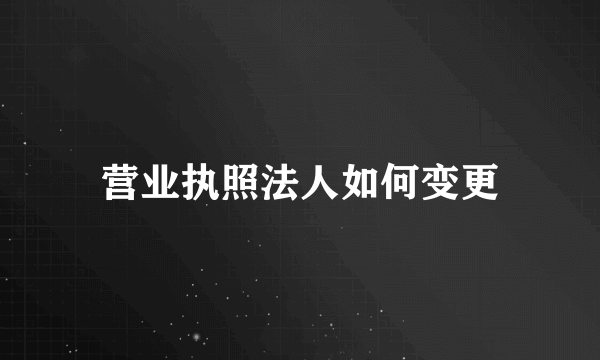 营业执照法人如何变更